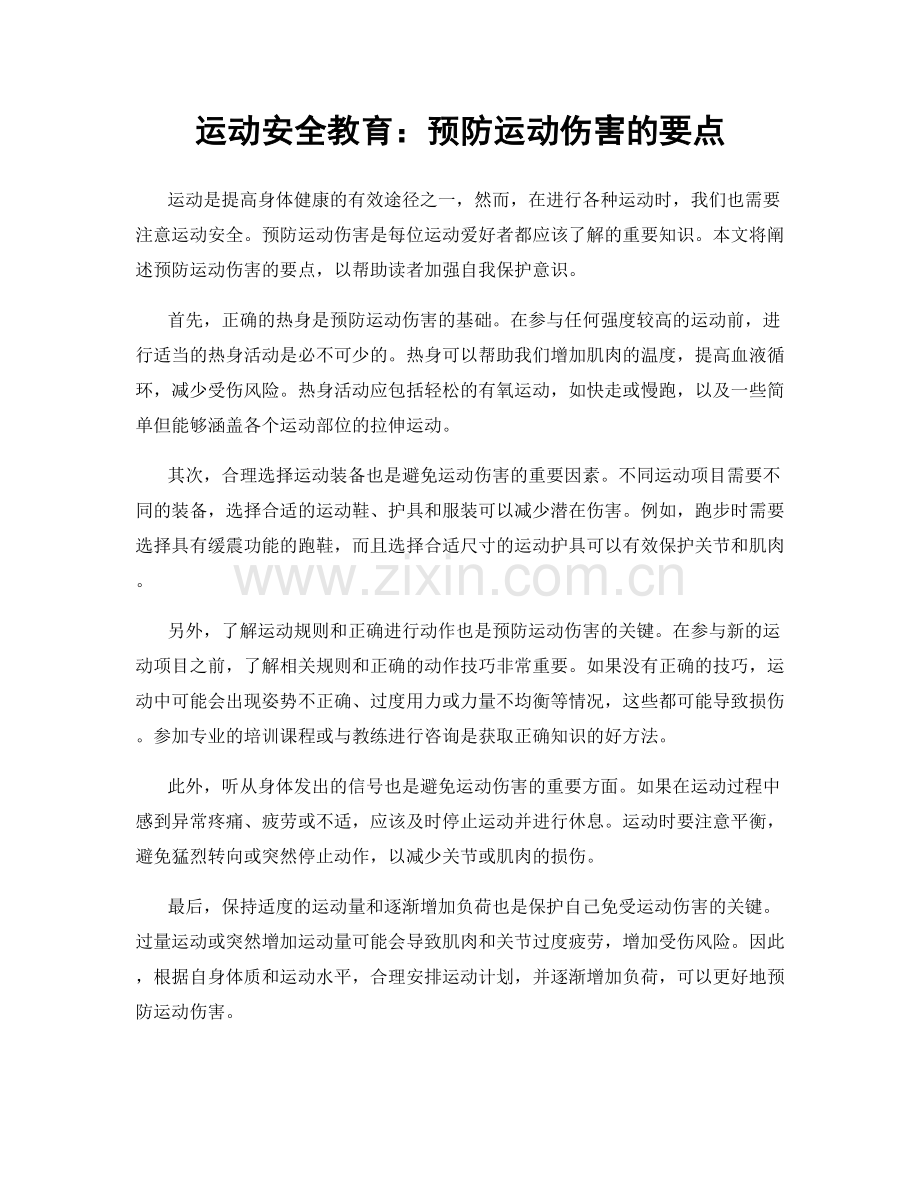 运动安全教育：预防运动伤害的要点

运动是提高身体健康的有效途径之一，然而，在进行各种运动时，我们也需要注意运动安全。预防运动伤害是每位运动爱好者都应该了解的重要知识。本文将阐述预防运动伤害的要点，以帮助读者加强自我保护意识。

首先，正确的热身是预防运动伤害的基础。在参与任何强度较高的运动前，进行适当的热身活动是必不可少的。热身可以帮助我们增加肌肉的温度，提高血液循环，减少受伤风险。热身活动应包括轻松的有氧运动，如快走或慢跑，以及一些简单但能够涵盖各个运动部位的拉伸运动。

其次，合理选择运动装备也是避免运动伤害的重要因素。不同运动项目需要不同的装备，选择合适的运动鞋、护具和服装可以减少潜在伤害。例如，跑步时需要选择具有缓震功能的跑鞋，而且选择合适尺寸的运动护具可以有效保护关节和肌肉。

另外，了解运动规则和正确进行动作也是预防运动伤害的关键。在参与新的运动项目之前，了解相关规则和正确的动作技巧非常重要。如果没有正确的技巧，运动中可能会出现姿势不正确、过度用力或力量不均衡等情况，这些都可能导致损伤。参加专业的培训课程或与教练进行咨询是获取正确知识的好方法。

此外，听从身体发出的信号也是避免运动伤害的重要方面。如果在运动过程中感到异常疼痛、疲劳或不适，应该及时停止运动并进行休息。运动时要注意平衡，避免猛烈转向或突然停止动作，以减少关节或肌肉的损伤。

最后，保持适度的运动量和逐渐增加负荷也是保护自己免受运动伤害的关键。过量运动或突然增加运动量可能会导致肌肉和关节过度疲劳，增加受伤风险。因此，根据自身体质和运动水平，合理安排运动计划，并逐渐增加负荷，可以更好地预防运动伤害。

www.zixin.com.cn